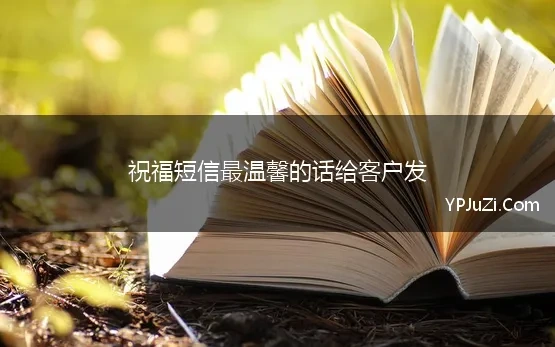 祝福短信最温馨的话给客户发

YPJuZi.Com